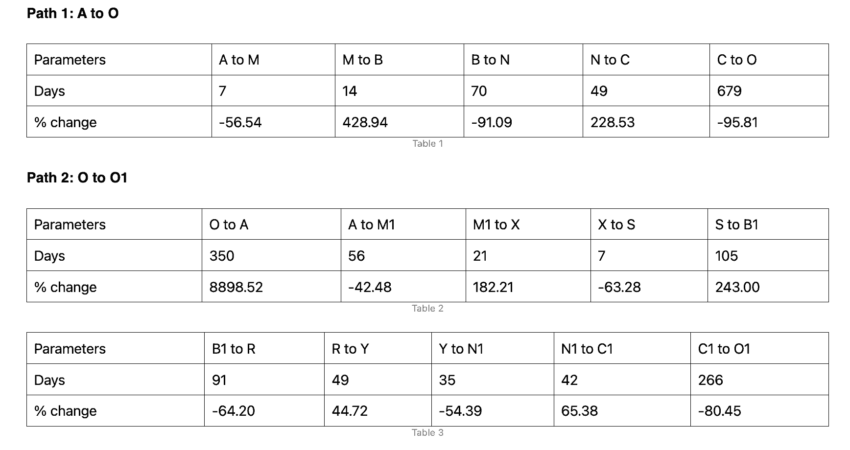 Path 1: A to O

| Parameters | A to M | M to B | B to N | N to C | C to O |
|---|---|---|---|---|---|
| Days | 7 | 14 | 70 | 49 | 679 |
| % change | -56.54 | 428.94 | -91.09 | 228.53 | -95.81 |

Table 1

Path 2: O to O1

| Parameters | O to A | A to M1 | M1 to X | X to S | S to B1 |
|---|---|---|---|---|---|
| Days | 350 | 56 | 21 | 7 | 105 |
| % change | 8898.52 | -42.48 | 182.21 | -63.28 | 243.00 |

Table 2

| Parameters | B1 to R | R to Y | Y to N1 | N1 to C1 | C1 to O1 |
|---|---|---|---|---|---|
| Days | 91 | 49 | 35 | 42 | 266 |
| % change | -64.20 | 44.72 | -54.39 | 65.38 | -80.45 |

Table 3